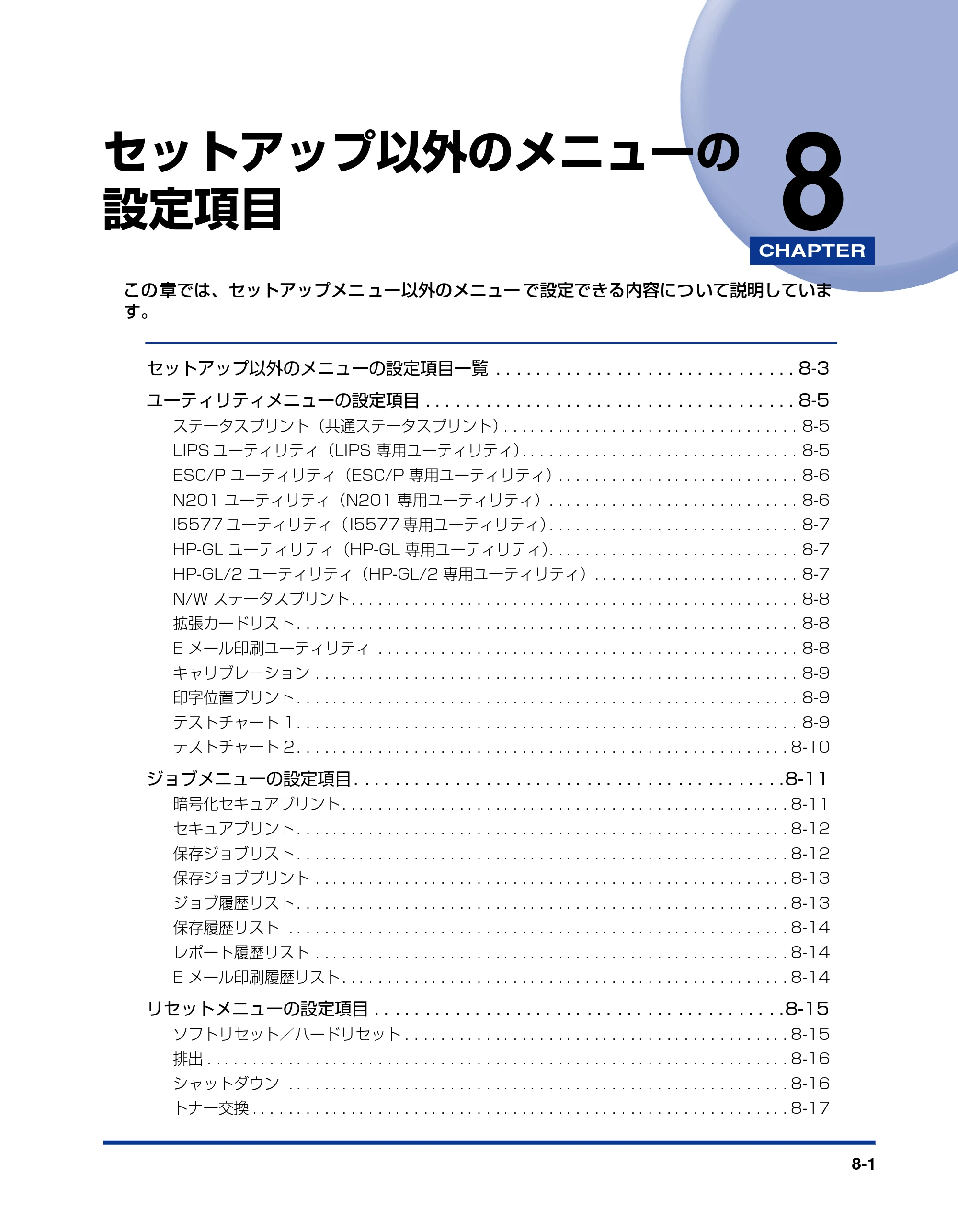 セットアップ以外のメニューの設定項目

8
CHAPTER

この章では、セットアップメニュー以外のメニューで設定できる内容について説明しています。

セットアップ以外のメニューの設定項目一覧 8-3
ユーティリティメニューの設定項目 8-5
ステータスプリント（共通ステータスプリント） 8-5
LIPSユーティリティ（LIPS専用ユーティリティ） 8-5
ESC/Pユーティリティ（ESC/P専用ユーティリティ） 8-6
N201ユーティリティ（N201専用ユーティリティ） 8-6
I5577ユーティリティ（I5577専用ユーティリティ） 8-7
HP-GLユーティリティ（HP-GL専用ユーティリティ） 8-7
HP-GL/2ユーティリティ（HP-GL/2専用ユーティリティ） 8-7
N/Wステータスプリント 8-8
拡張カードリスト 8-8
Eメール印刷ユーティリティ 8-8
キャリブレーション 8-9
印字位置プリント 8-9
テストチャート1 8-9
テストチャート2 8-10
ジョブメニューの設定項目 8-11
暗号化セキュアプリント 8-11
セキュアプリント 8-12
保存ジョブリスト 8-12
保存ジョブプリント 8-13
ジョブ履歴リスト 8-13
保存履歴リスト 8-14
レポート履歴リスト 8-14
Eメール印刷履歴リスト 8-14
リセットメニューの設定項目 8-15
ソフトリセット／ハードリセット 8-15
排出 8-16
シャットダウン 8-16
トナー交換 8-17

8-1